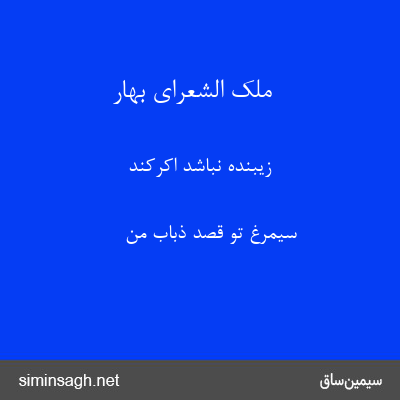 ملک الشعرای بهار

زیبنده نباشد اکرکند

سیمرغ تو قصد ذباب من

siminsagh.net

سیمین‌ساق